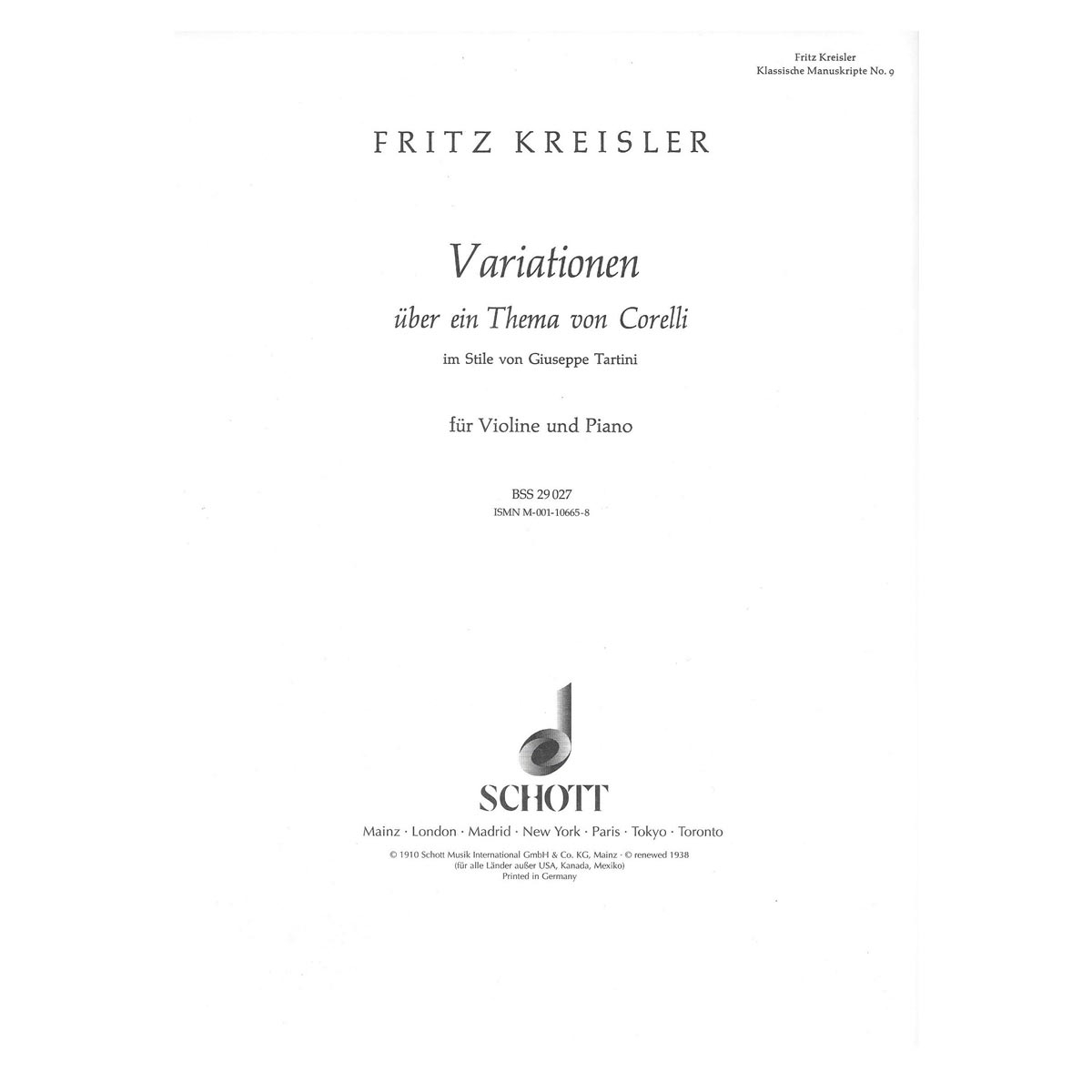 Fritz Kreisler
Klassische Manuskripte No. 9

FRITZ KREISLER

Variationen
über ein Thema von Corelli
im Stile von Giuseppe Tartini

für Violine und Piano

BSS 29 027
ISMN M-001-10665-8

SCHOTT
Mainz · London · Madrid · New York · Paris · Tokyo · Toronto

© 1910 Schott Musik International GmbH & Co. KG, Mainz · © renewed 1938
(für alle Länder außer USA, Kanada, Mexiko)
Printed in Germany